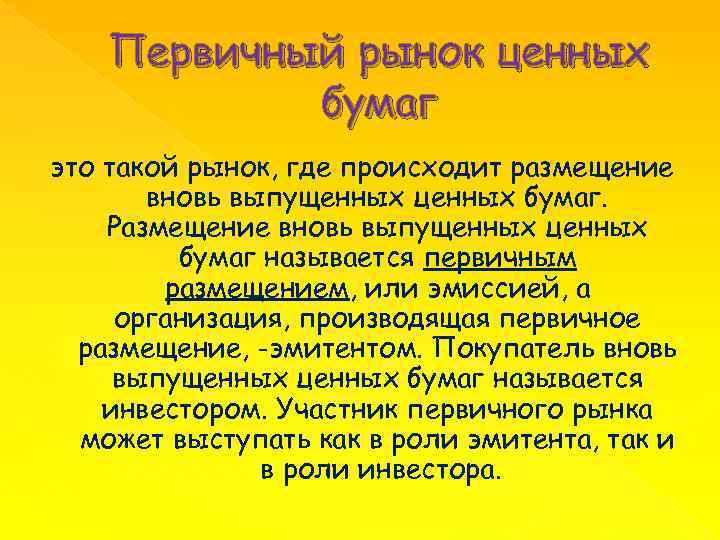 Первичный рынок ценных бумаг

это такой рынок, где происходит размещение вновь выпущенных ценных бумаг. Размещение вновь выпущенных ценных бумаг называется первичным размещением, или эмиссией, а организация, производящая первичное размещение, -эмитентом. Покупатель вновь выпущенных ценных бумаг называется инвестором. Участник первичного рынка может выступать как в роли эмитента, так и в роли инвестора.